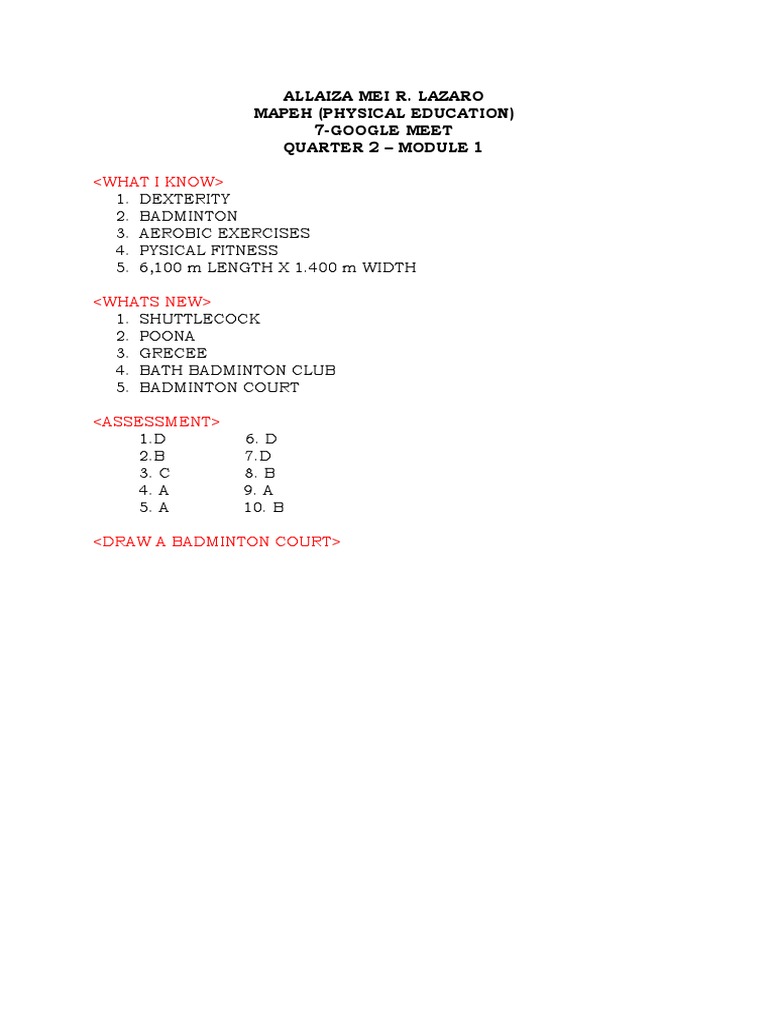 ALLAIZA MEI R. LAZARO
MAPEH (PHYSICAL EDUCATION)
7-GOOGLE MEET
QUARTER 2 – MODULE 1

<WHAT I KNOW>
1. DEXTERITY
2. BADMINTON
3. AEROBIC EXERCISES
4. PYSICAL FITNESS
5. 6,100 m LENGTH X 1.400 m WIDTH

<WHATS NEW>
1. SHUTTLECOCK
2. POONA
3. GRECEE
4. BATH BADMINTON CLUB
5. BADMINTON COURT

<ASSESSMENT>
1.D
2.B
3. C
4. A
5. A
6. D
7.D
8. B
9. A
10. B

<DRAW A BADMINTON COURT>